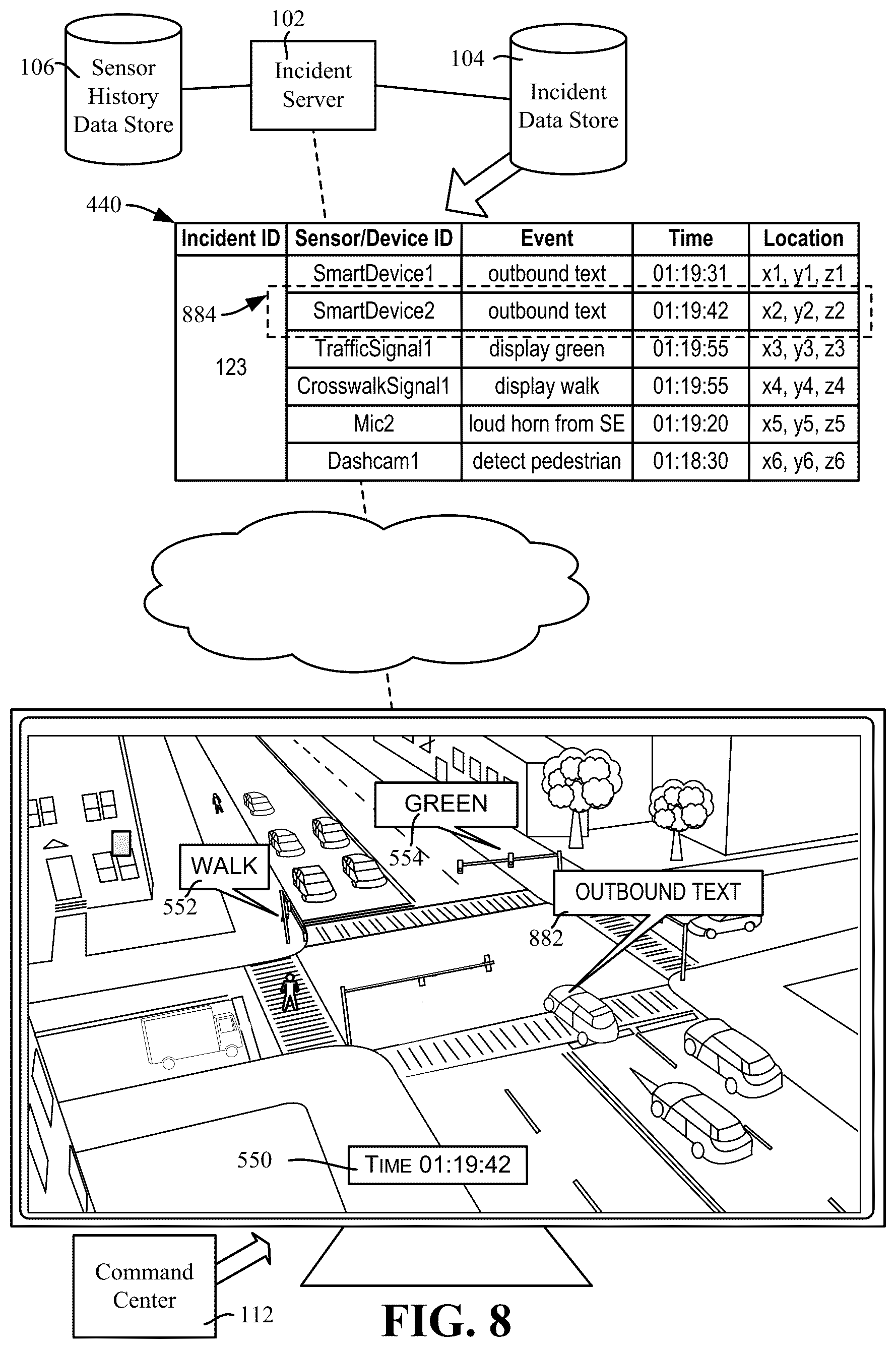 106 Sensor History Data Store

102 Incident Server

104 Incident Data Store

440

884

| Incident ID | Sensor/Device ID | Event | Time | Location |
|---|---|---|---|---|
| 123 | SmartDevice1 | outbound text | 01:19:31 | x1, y1, z1 |
| | SmartDevice2 | outbound text | 01:19:42 | x2, y2, z2 |
| | TrafficSignal1 | display green | 01:19:55 | x3, y3, z3 |
| | CrosswalkSignal1 | display walk | 01:19:55 | x4, y4, z4 |
| | Mic2 | loud horn from SE | 01:19:20 | x5, y5, z5 |
| | Dashcam1 | detect pedestrian | 01:18:30 | x6, y6, z6 |

GREEN
554

WALK
552

OUTBOUND TEXT
882

550 TIME 01:19:42

Command Center
112

FIG. 8